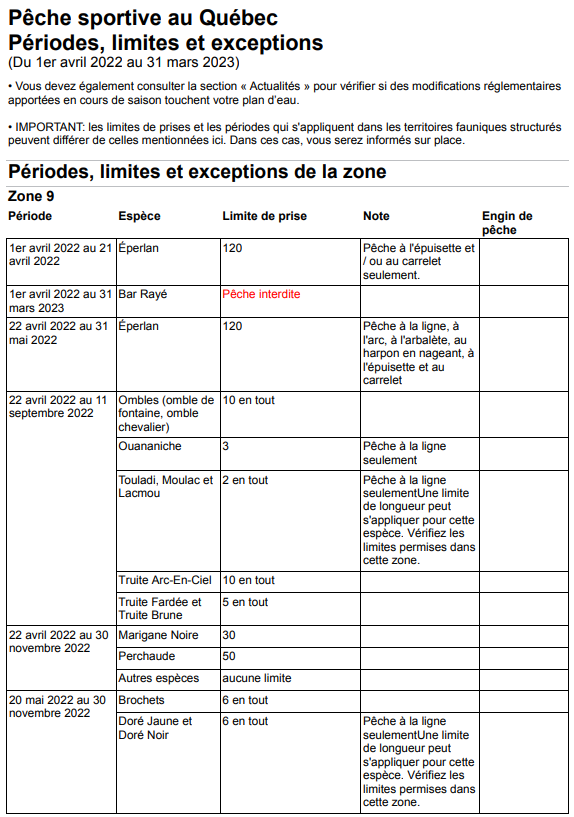 Pêche sportive au Québec
Périodes, limites et exceptions
(Du 1er avril 2022 au 31 mars 2023)

• Vous devez également consulter la section « Actualités » pour vérifier si des modifications réglementaires apportées en cours de saison touchent votre plan d'eau.

• IMPORTANT: les limites de prises et les périodes qui s'appliquent dans les territoires fauniques structurés peuvent différer de celles mentionnées ici. Dans ces cas, vous serez informés sur place.

Périodes, limites et exceptions de la zone

Zone 9

| Période | Espèce | Limite de prise | Note | Engin de pêche |
|---|---|---|---|---|
| 1er avril 2022 au 21 avril 2022 | Éperlan | 120 | Pêche à l'épuisette et / ou au carrelet seulement. | |
| 1er avril 2022 au 31 mars 2023 | Bar Rayé | Pêche interdite | | |
| 22 avril 2022 au 31 mai 2022 | Éperlan | 120 | Pêche à la ligne, à l'arc, à l'arbalète, au harpon en nageant, à l'épuisette et au carrelet | |
| 22 avril 2022 au 11 septembre 2022 | Ombles (omble de fontaine, omble chevalier) | 10 en tout | | |
| | Ouananiche | 3 | Pêche à la ligne seulement | |
| | Touladi, Moulac et Lacmou | 2 en tout | Pêche à la ligne seulementUne limite de longueur peut s'appliquer pour cette espèce. Vérifiez les limites permises dans cette zone. | |
| | Truite Arc-En-Ciel | 10 en tout | | |
| | Truite Fardée et Truite Brune | 5 en tout | | |
| 22 avril 2022 au 30 novembre 2022 | Marigane Noire | 30 | | |
| | Perchaude | 50 | | |
| | Autres espèces | aucune limite | | |
| 20 mai 2022 au 30 novembre 2022 | Brochets | 6 en tout | | |
| | Doré Jaune et Doré Noir | 6 en tout | Pêche à la ligne seulementUne limite de longueur peut s'appliquer pour cette espèce. Vérifiez les limites permises dans cette zone. | |